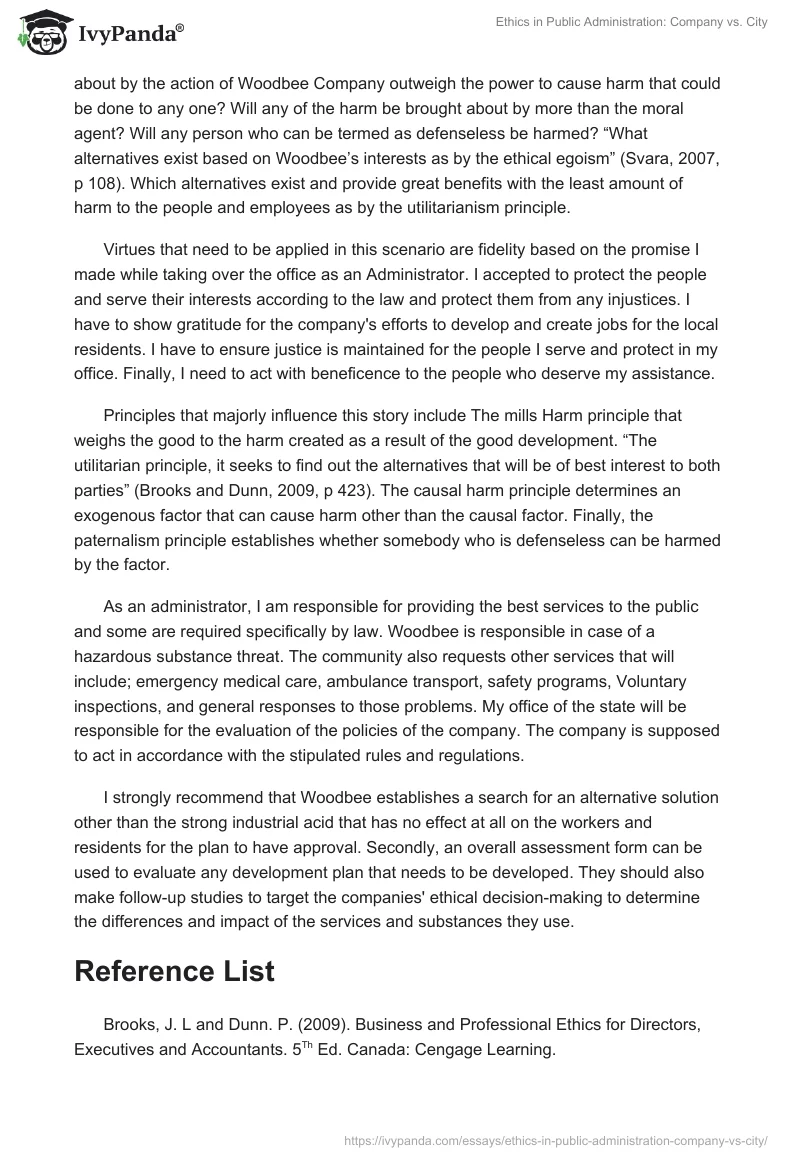 IvyPanda®

Ethics in Public Administration: Company vs. City

about by the action of Woodbee Company outweigh the power to cause harm that could be done to any one? Will any of the harm be brought about by more than the moral agent? Will any person who can be termed as defenseless be harmed? “What alternatives exist based on Woodbee’s interests as by the ethical egoism” (Svara, 2007, p 108). Which alternatives exist and provide great benefits with the least amount of harm to the people and employees as by the utilitarianism principle.

Virtues that need to be applied in this scenario are fidelity based on the promise I made while taking over the office as an Administrator. I accepted to protect the people and serve their interests according to the law and protect them from any injustices. I have to show gratitude for the company's efforts to develop and create jobs for the local residents. I have to ensure justice is maintained for the people I serve and protect in my office. Finally, I need to act with beneficence to the people who deserve my assistance.

Principles that majorly influence this story include The mills Harm principle that weighs the good to the harm created as a result of the good development. “The utilitarian principle, it seeks to find out the alternatives that will be of best interest to both parties” (Brooks and Dunn, 2009, p 423). The causal harm principle determines an exogenous factor that can cause harm other than the causal factor. Finally, the paternalism principle establishes whether somebody who is defenseless can be harmed by the factor.

As an administrator, I am responsible for providing the best services to the public and some are required specifically by law. Woodbee is responsible in case of a hazardous substance threat. The community also requests other services that will include; emergency medical care, ambulance transport, safety programs, Voluntary inspections, and general responses to those problems. My office of the state will be responsible for the evaluation of the policies of the company. The company is supposed to act in accordance with the stipulated rules and regulations.

I strongly recommend that Woodbee establishes a search for an alternative solution other than the strong industrial acid that has no effect at all on the workers and residents for the plan to have approval. Secondly, an overall assessment form can be used to evaluate any development plan that needs to be developed. They should also make follow-up studies to target the companies' ethical decision-making to determine the differences and impact of the services and substances they use.

Reference List

Brooks, J. L and Dunn. P. (2009). Business and Professional Ethics for Directors, Executives and Accountants. 5$^{Th}$ Ed. Canada: Cengage Learning.

https://ivypanda.com/essays/ethics-in-public-administration-company-vs-city/